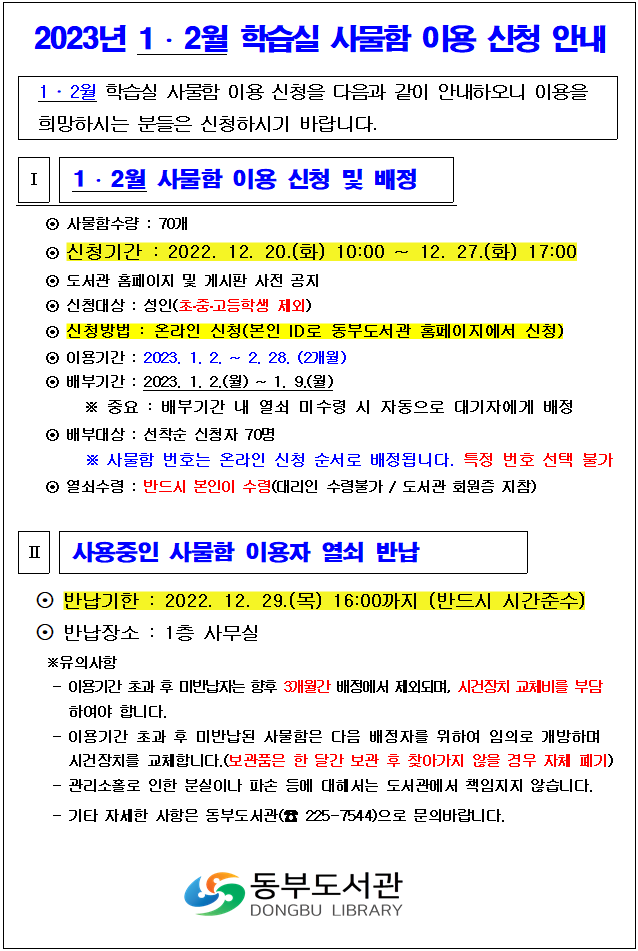 2023년 1 · 2월 학습실 사물함 이용 신청 안내

1 · 2월 학습실 사물함 이용 신청을 다음과 같이 안내하오니 이용을 희망하시는 분들은 신청하시기 바랍니다.

Ⅰ 1 · 2월 사물함 이용 신청 및 배정

⊙ 사물함수량 : 70개
⊙ 신청기간 : 2022. 12. 20.(화) 10:00 ~ 12. 27.(화) 17:00
⊙ 도서관 홈페이지 및 게시판 사전 공지
⊙ 신청대상 : 성인(초·중·고등학생 제외)
⊙ 신청방법 : 온라인 신청(본인 ID로 동부도서관 홈페이지에서 신청)
⊙ 이용기간 : 2023. 1. 2. ~ 2. 28. (2개월)
⊙ 배부기간 : 2023. 1. 2.(월) ~ 1. 9.(월)
※ 중요 : 배부기간 내 열쇠 미수령 시 자동으로 대기자에게 배정
⊙ 배부대상 : 선착순 신청자 70명
※ 사물함 번호는 온라인 신청 순서로 배정됩니다. 특정 번호 선택 불가
⊙ 열쇠수령 : 반드시 본인이 수령(대리인 수령불가 / 도서관 회원증 지참)

Ⅱ 사용중인 사물함 이용자 열쇠 반납

⊙ 반납기한 : 2022. 12. 29.(목) 16:00까지 (반드시 시간준수)
⊙ 반납장소 : 1층 사무실
※유의사항
- 이용기간 초과 후 미반납자는 향후 3개월간 배정에서 제외되며, 시건장치 교체비를 부담하여야 합니다.
- 이용기간 초과 후 미반납된 사물함은 다음 배정자를 위하여 임의로 개방하며 시건장치를 교체합니다.(보관품은 한 달간 보관 후 찾아가지 않을 경우 자체 폐기)
- 관리소홀로 인한 분실이나 파손 등에 대해서는 도서관에서 책임지지 않습니다.
- 기타 자세한 사항은 동부도서관(☎ 225-7544)으로 문의바랍니다.

동부도서관
DONGBU LIBRARY